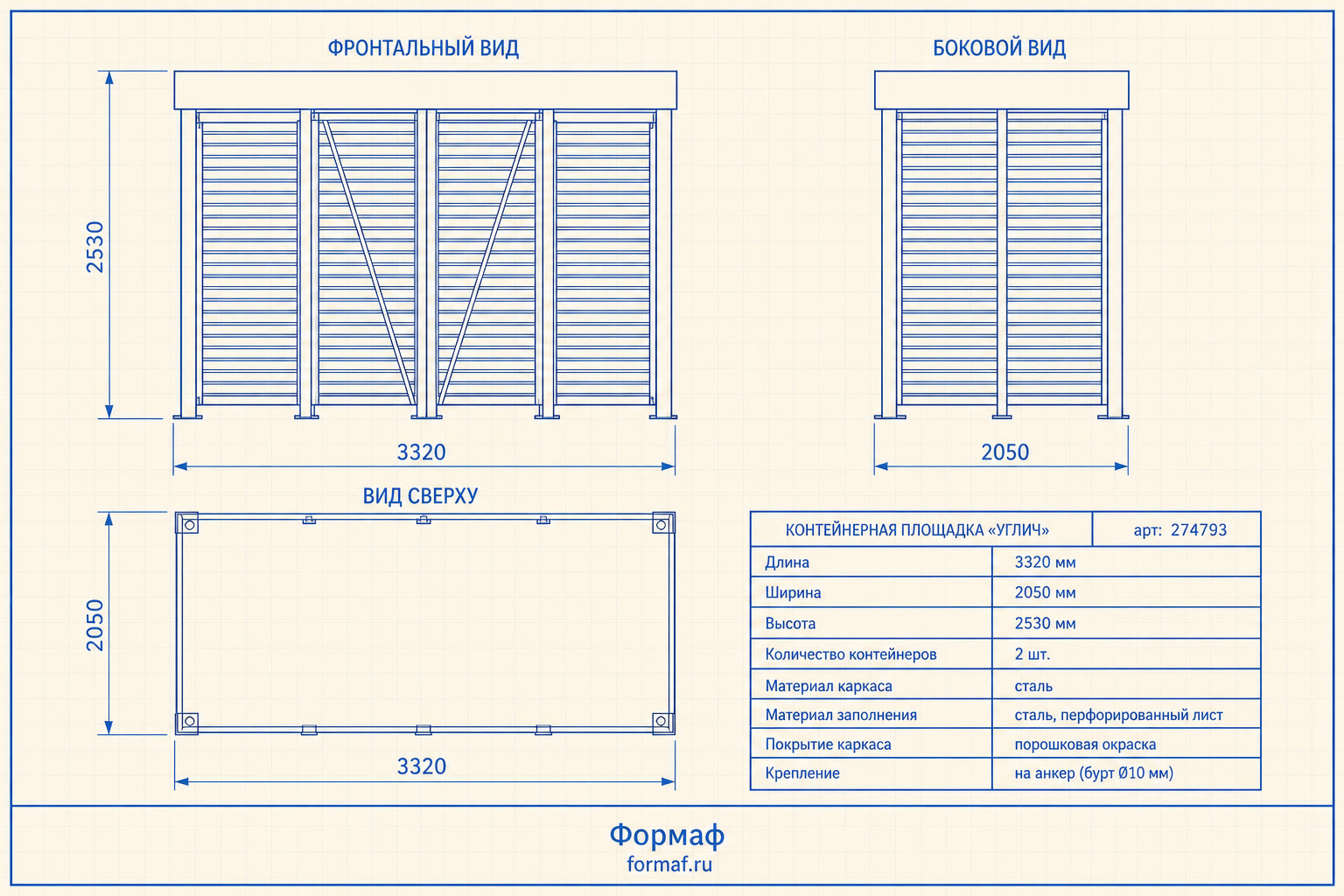 ФРОНТАЛЬНЫЙ ВИД

2530

3320

БОКОВОЙ ВИД

2050

ВИД СВЕРХУ

2050

3320

| КОНТЕЙНЕРНАЯ ПЛОЩАДКА «УГЛИЧ» | арт: 274793 |
|---|---|
| Длина | 3320 мм |
| Ширина | 2050 мм |
| Высота | 2530 мм |
| Количество контейнеров | 2 шт. |
| Материал каркаса | сталь |
| Материал заполнения | сталь, перфорированный лист |
| Покрытие каркаса | порошковая окраска |
| Крепление | на анкер (бурт Ø10 мм) |

Формаф
formaf.ru